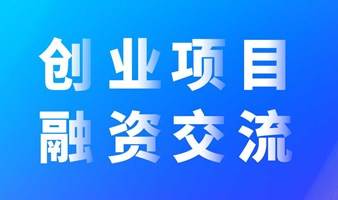 创业项目
融资交流